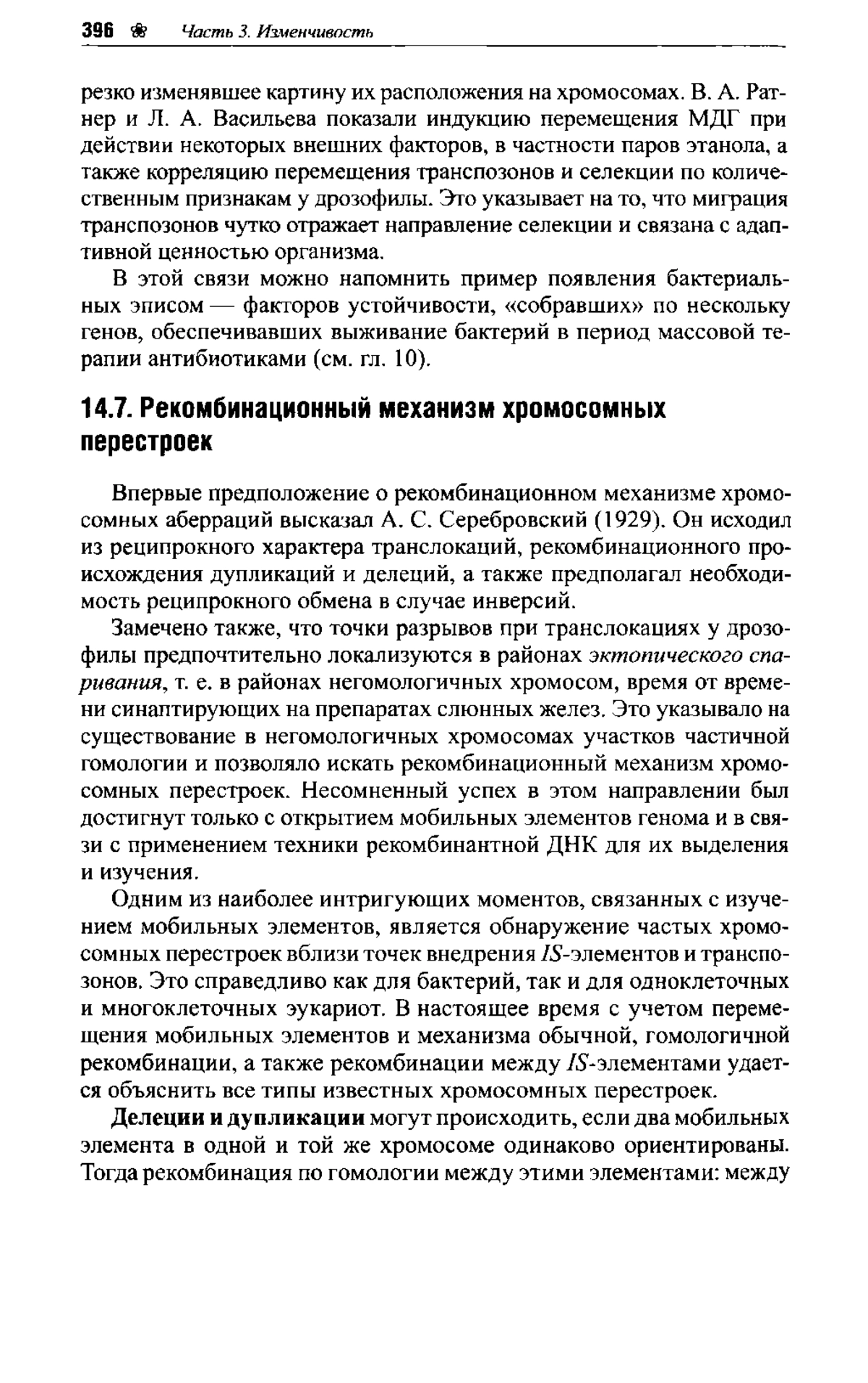 396 ❀ Часть 3. Изменчивость

резко изменявшее картину их расположения на хромосомах. В. А. Ратнер и Л. А. Васильева показали индукцию перемещения МДГ при действии некоторых внешних факторов, в частности паров этанола, а также корреляцию перемещения транспозонов и селекции по количественным признакам у дрозофилы. Это указывает на то, что миграция транспозонов чутко отражает направление селекции и связана с адаптивной ценностью организма.

В этой связи можно напомнить пример появления бактериальных эписом — факторов устойчивости, «собравших» по нескольку генов, обеспечивавших выживание бактерий в период массовой терапии антибиотиками (см. гл. 10).

14.7. Рекомбинационный механизм хромосомных перестроек

Впервые предположение о рекомбинационном механизме хромосомных аберраций высказал А. С. Серебровский (1929). Он исходил из реципрокного характера транслокаций, рекомбинационного происхождения дупликаций и делеций, а также предполагал необходимость реципрокного обмена в случае инверсий.

Замечено также, что точки разрывов при транслокациях у дрозофилы предпочтительно локализуются в районах эктопического спаривания, т. е. в районах негомологичных хромосом, время от времени синаптирующих на препаратах слюнных желез. Это указывало на существование в негомологичных хромосомах участков частичной гомологии и позволяло искать рекомбинационный механизм хромосомных перестроек. Несомненный успех в этом направлении был достигнут только с открытием мобильных элементов генома и в связи с применением техники рекомбинантной ДНК для их выделения и изучения.

Одним из наиболее интригующих моментов, связанных с изучением мобильных элементов, является обнаружение частых хромосомных перестроек вблизи точек внедрения IS-элементов и транспозонов. Это справедливо как для бактерий, так и для одноклеточных и многоклеточных эукариот. В настоящее время с учетом перемещения мобильных элементов и механизма обычной, гомологичной рекомбинации, а также рекомбинации между IS-элементами удается объяснить все типы известных хромосомных перестроек.

Делеции и дупликации могут происходить, если два мобильных элемента в одной и той же хромосоме одинаково ориентированы. Тогда рекомбинация по гомологии между этими элементами: между